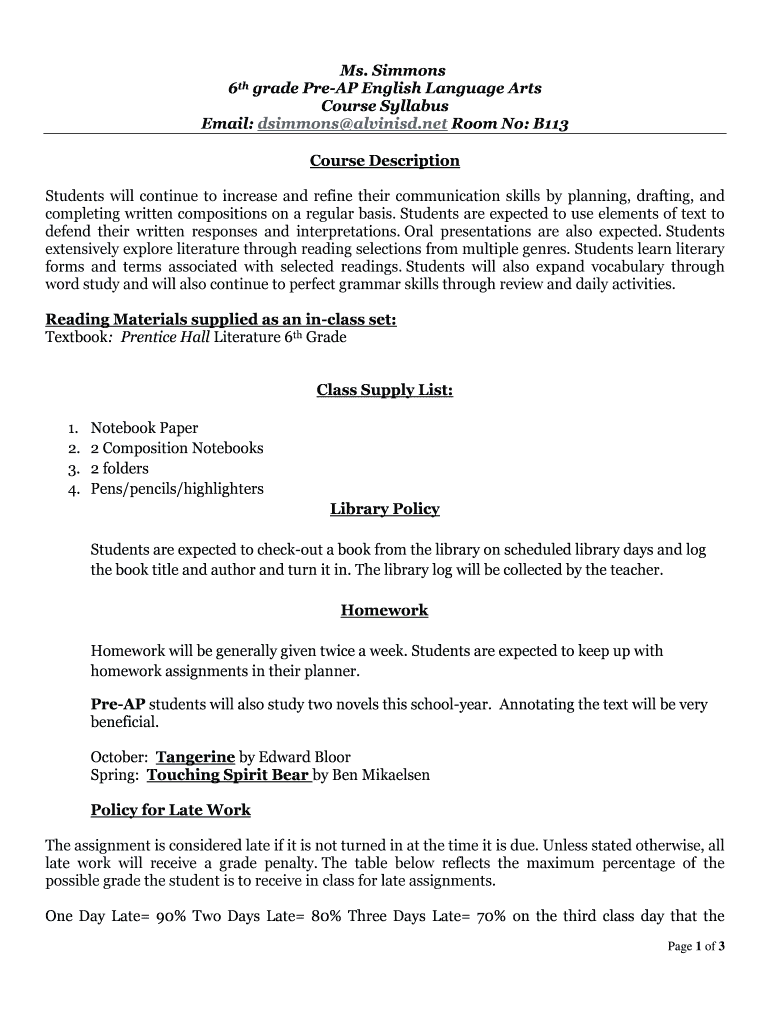 Ms. Simmons
6th grade Pre-AP English Language Arts
Course Syllabus
Email: dsimmons@alvinisd.net Room No: B113

Course Description

Students will continue to increase and refine their communication skills by planning, drafting, and completing written compositions on a regular basis. Students are expected to use elements of text to defend their written responses and interpretations. Oral presentations are also expected. Students extensively explore literature through reading selections from multiple genres. Students learn literary forms and terms associated with selected readings. Students will also expand vocabulary through word study and will also continue to perfect grammar skills through review and daily activities.

Reading Materials supplied as an in-class set:
Textbook: Prentice Hall Literature 6th Grade

Class Supply List:

1. Notebook Paper
2. 2 Composition Notebooks
3. 2 folders
4. Pens/pencils/highlighters

Library Policy

Students are expected to check-out a book from the library on scheduled library days and log the book title and author and turn it in. The library log will be collected by the teacher.

Homework

Homework will be generally given twice a week. Students are expected to keep up with homework assignments in their planner.

Pre-AP students will also study two novels this school-year. Annotating the text will be very beneficial.

October: Tangerine by Edward Bloor
Spring: Touching Spirit Bear by Ben Mikaelsen

Policy for Late Work

The assignment is considered late if it is not turned in at the time it is due. Unless stated otherwise, all late work will receive a grade penalty. The table below reflects the maximum percentage of the possible grade the student is to receive in class for late assignments.

One Day Late= 90% Two Days Late= 80% Three Days Late= 70% on the third class day that the

Page 1 of 3